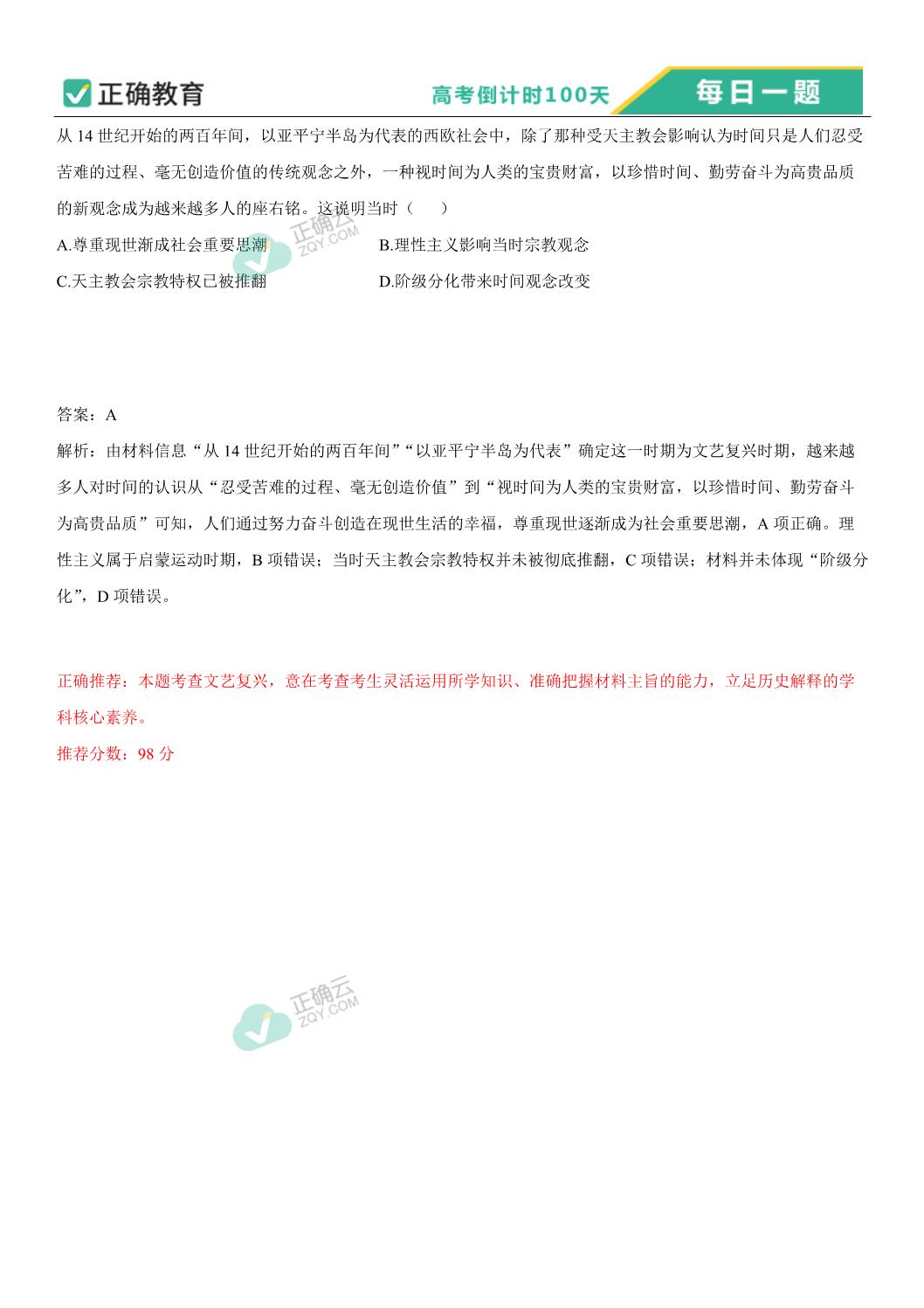 正确教育

高考倒计时100天

每日一题

从 14 世纪开始的两百年间，以亚平宁半岛为代表的西欧社会中，除了那种受天主教会影响认为时间只是人们忍受苦难的过程、毫无创造价值的传统观念之外，一种视时间为人类的宝贵财富，以珍惜时间、勤劳奋斗为高贵品质的新观念成为越来越多人的座右铭。这说明当时（　　）

A.尊重现世渐成社会重要思潮

B.理性主义影响当时宗教观念

C.天主教会宗教特权已被推翻

D.阶级分化带来时间观念改变

正确云 ZQY.COM

答案：A

解析：由材料信息“从 14 世纪开始的两百年间”“以亚平宁半岛为代表”确定这一时期为文艺复兴时期，越来越多人对时间的认识从“忍受苦难的过程、毫无创造价值”到“视时间为人类的宝贵财富，以珍惜时间、勤劳奋斗为高贵品质”可知，人们通过努力奋斗创造在现世生活的幸福，尊重现世逐渐成为社会重要思潮，A 项正确。理性主义属于启蒙运动时期，B 项错误；当时天主教会宗教特权并未被彻底推翻，C 项错误；材料并未体现“阶级分化”，D 项错误。

正确推荐：本题考查文艺复兴，意在考查考生灵活运用所学知识、准确把握材料主旨的能力，立足历史解释的学科核心素养。

推荐分数：98 分

正确云 ZQY.COM